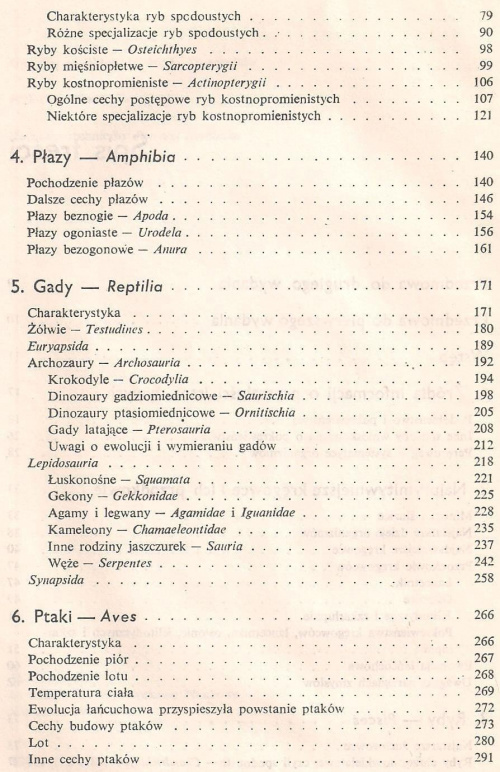 Charakterystyka ryb spodoustych 79
Różne specjalizacje ryb spodoustych 90
Ryby kościste — Osteichthyes 98
Ryby mięśniopłetwe — Sarcopterygii 99
Ryby kostnopromieniste — Actinopterygii 106
Ogólne cechy postępowe ryb kostnopromienistych 107
Niektóre specjalizacje ryb kostnopromienistych 121

4. Płazy — Amphibia 140

Pochodzenie płazów 140
Dalsze cechy płazów 146
Płazy beznogie — Apoda 154
Płazy ogoniaste — Urodela 156
Płazy bezogonowe — Anura 161

5. Gady — Reptilia 171

Charakterystyka 171
Żółwie — Testudines 180
Euryapsida 189
Archozaury — Archosauria 192
Krokodyle — Crocodylia 194
Dinozaury gadziomiednicowe — Saurischia 198
Dinozaury ptasiomiednicowe — Ornitischia 205
Gady latające — Pterosauria 208
Uwagi o ewolucji i wymieraniu gadów 212
Lepidosauria 218
Łuskonośne — Squamata 221
Gekony — Gekkonidae 225
Agamy i legwany — Agamidae i Iguanidae 228
Kameleony — Chamaeleontidae 235
Inne rodziny jaszczurek — Sauria 237
Węże — Serpentes 242
Synapsida 258

6. Ptaki — Aves 266

Charakterystyka 266
Pochodzenie piór 267
Pochodzenie lotu 268
Temperatura ciała 269
Ewolucja łańcuchowa przyspieszyła powstanie ptaków 272
Cechy budowy ptaków 273
Lot 280
Inne cechy ptaków 291